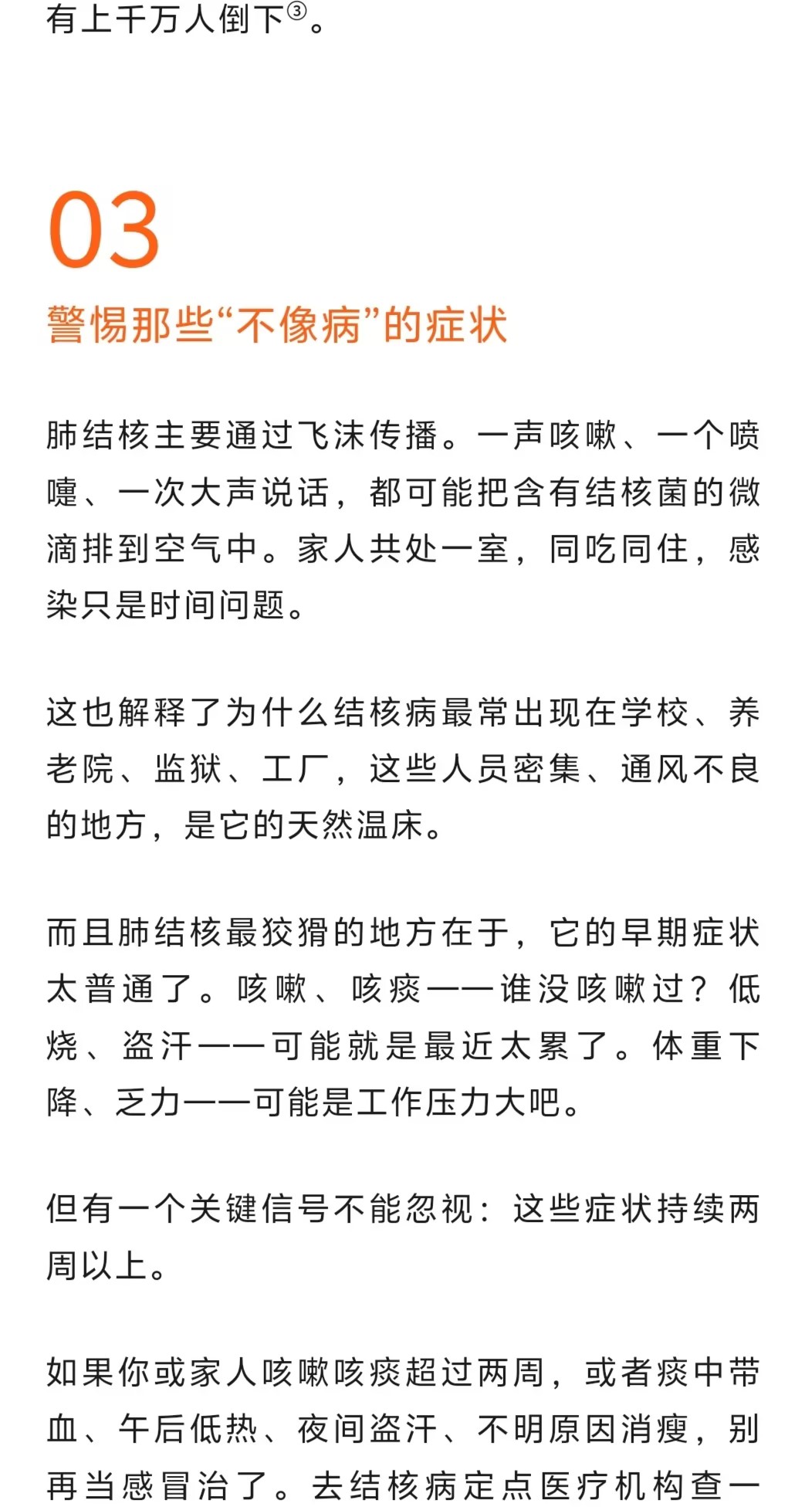 有上千万人倒下③。

03

警惕那些“不像病”的症状

肺结核主要通过飞沫传播。一声咳嗽、一个喷嚏、一次大声说话，都可能把含有结核菌的微滴排到空气中。家人共处一室，同吃同住，感染只是时间问题。

这也解释了为什么结核病最常出现在学校、养老院、监狱、工厂，这些人员密集、通风不良的地方，是它的天然温床。

而且肺结核最狡猾的地方在于，它的早期症状太普通了。咳嗽、咳痰——谁没咳嗽过？低烧、盗汗——可能就是最近太累了。体重下降、乏力——可能是工作压力大吧。

但有一个关键信号不能忽视：这些症状持续两周以上。

如果你或家人咳嗽咳痰超过两周，或者痰中带血、午后低热、夜间盗汗、不明原因消瘦，别再当感冒治了。去结核病定点医疗机构查一